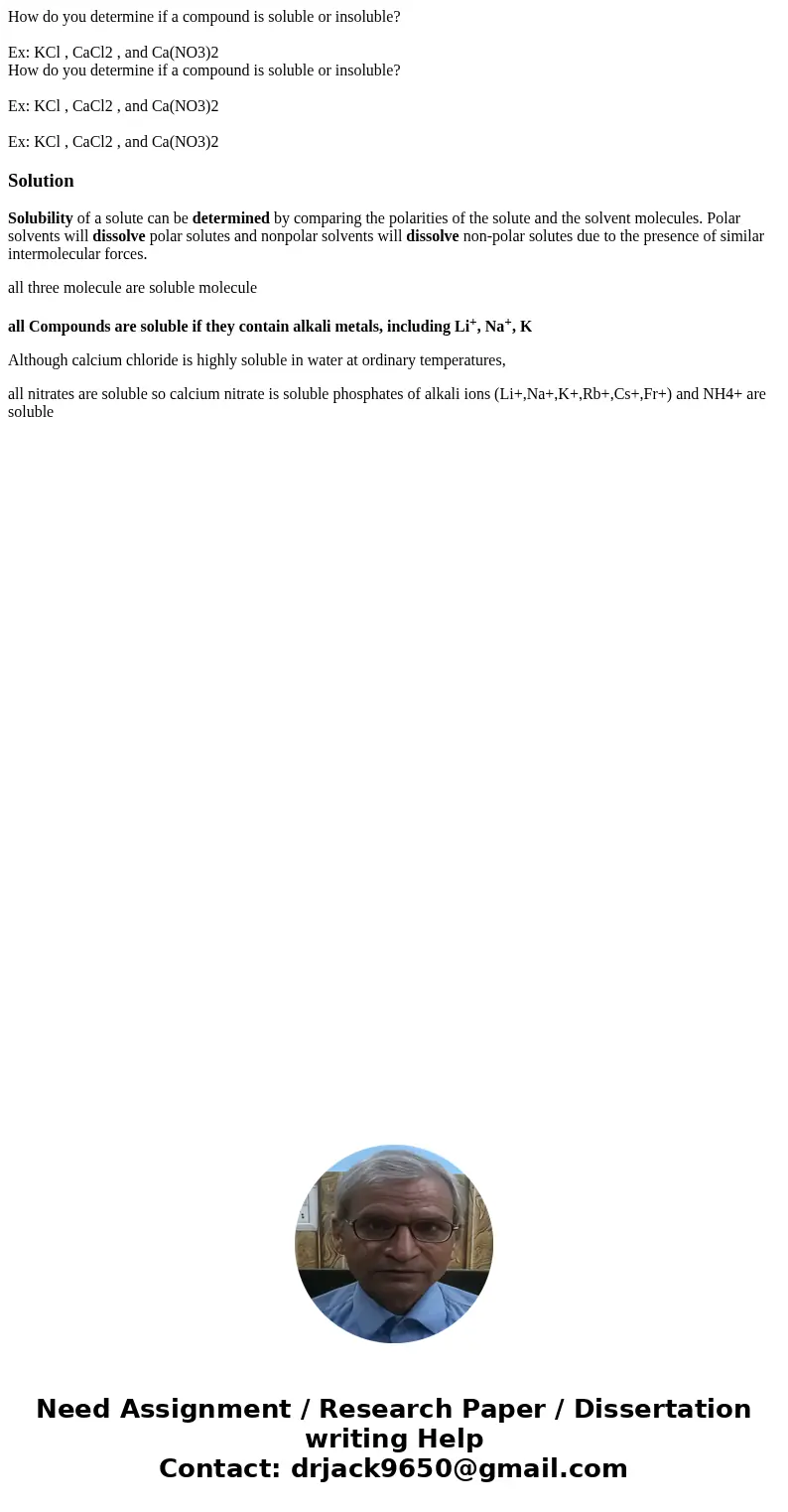 How do you determine if a compound is soluble or insoluble?

Ex: KCl , CaCl2 , and Ca(NO3)2
How do you determine if a compound is soluble or insoluble?

Ex: KCl , CaCl2 , and Ca(NO3)2

Ex: KCl , CaCl2 , and Ca(NO3)2

Solution

Solubility of a solute can be determined by comparing the polarities of the solute and the solvent molecules. Polar solvents will dissolve polar solutes and nonpolar solvents will dissolve non-polar solutes due to the presence of similar intermolecular forces.

all three molecule are soluble molecule

all Compounds are soluble if they contain alkali metals, including $Li^+$, $Na^+$, K

Although calcium chloride is highly soluble in water at ordinary temperatures,

all nitrates are soluble so calcium nitrate is soluble phosphates of alkali ions (Li+,Na+,K+,Rb+,Cs+,Fr+) and NH4+ are soluble

Need Assignment / Research Paper / Dissertation writing Help
Contact: drjack9650@gmail.com